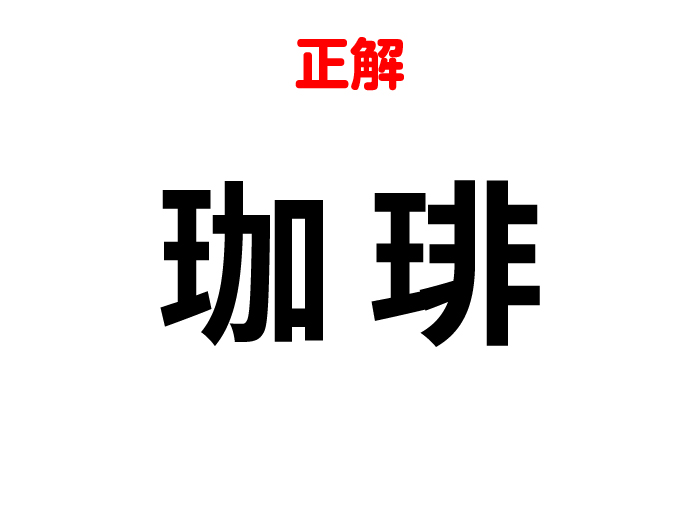 正解

珈琲